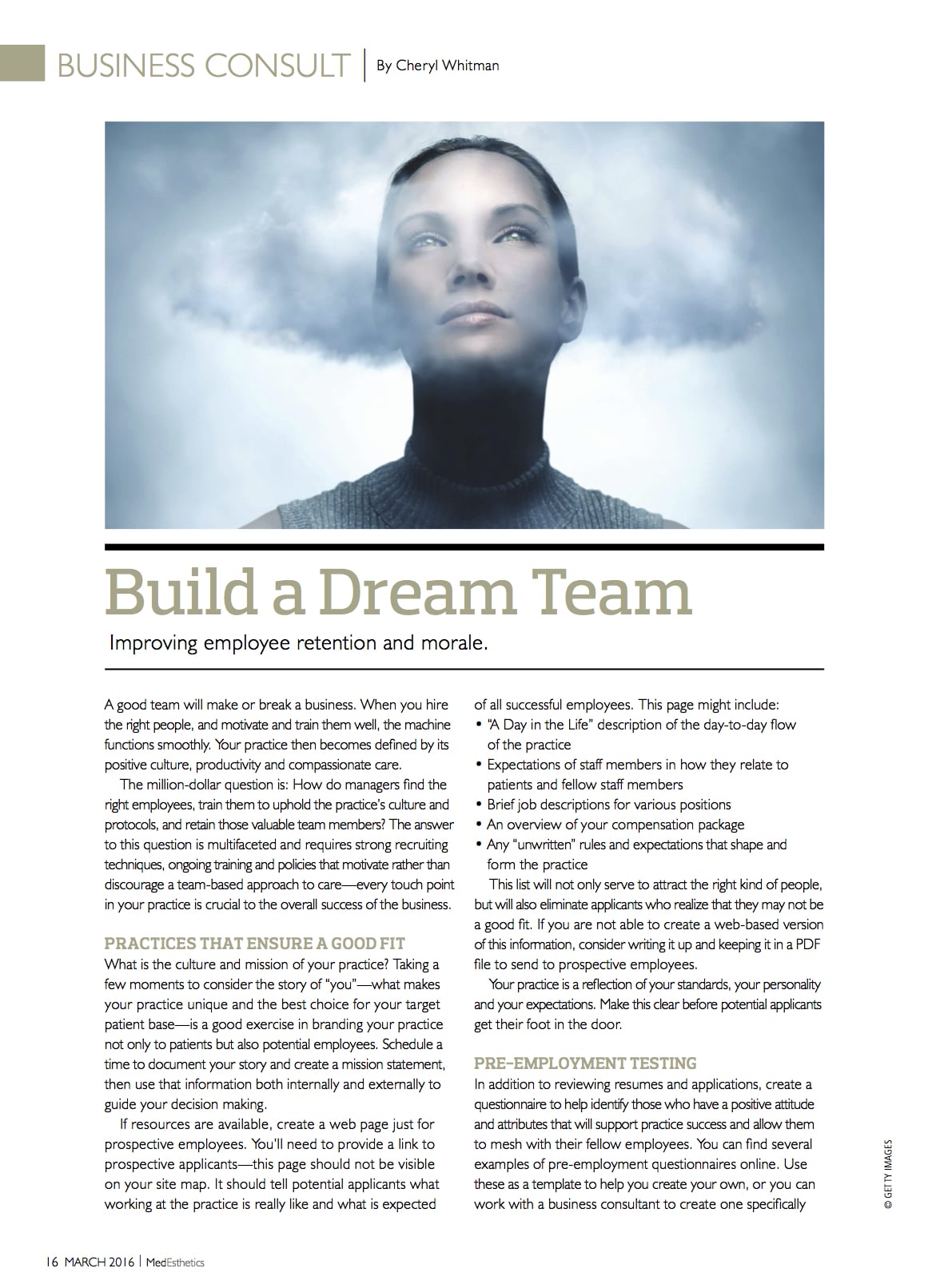 BUSINESS CONSULT | By Cheryl Whitman

Build a Dream Team

Improving employee retention and morale.

A good team will make or break a business. When you hire the right people, and motivate and train them well, the machine functions smoothly. Your practice then becomes defined by its positive culture, productivity and compassionate care.

The million-dollar question is: How do managers find the right employees, train them to uphold the practice's culture and protocols, and retain those valuable team members? The answer to this question is multifaceted and requires strong recruiting techniques, ongoing training and policies that motivate rather than discourage a team-based approach to care—every touch point in your practice is crucial to the overall success of the business.

PRACTICES THAT ENSURE A GOOD FIT

What is the culture and mission of your practice? Taking a few moments to consider the story of "you"—what makes your practice unique and the best choice for your target patient base—is a good exercise in branding your practice not only to patients but also potential employees. Schedule a time to document your story and create a mission statement, then use that information both internally and externally to guide your decision making.

If resources are available, create a web page just for prospective employees. You'll need to provide a link to prospective applicants—this page should not be visible on your site map. It should tell potential applicants what working at the practice is really like and what is expected of all successful employees. This page might include:

• "A Day in the Life" description of the day-to-day flow of the practice
• Expectations of staff members in how they relate to patients and fellow staff members
• Brief job descriptions for various positions
• An overview of your compensation package
• Any "unwritten" rules and expectations that shape and form the practice

This list will not only serve to attract the right kind of people, but will also eliminate applicants who realize that they may not be a good fit. If you are not able to create a web-based version of this information, consider writing it up and keeping it in a PDF file to send to prospective employees.

Your practice is a reflection of your standards, your personality and your expectations. Make this clear before potential applicants get their foot in the door.

PRE-EMPLOYMENT TESTING

In addition to reviewing resumes and applications, create a questionnaire to help identify those who have a positive attitude and attributes that will support practice success and allow them to mesh with their fellow employees. You can find several examples of pre-employment questionnaires online. Use these as a template to help you create your own, or you can work with a business consultant to create one specifically

© GETTY IMAGES

16 MARCH 2016 | MedEsthetics